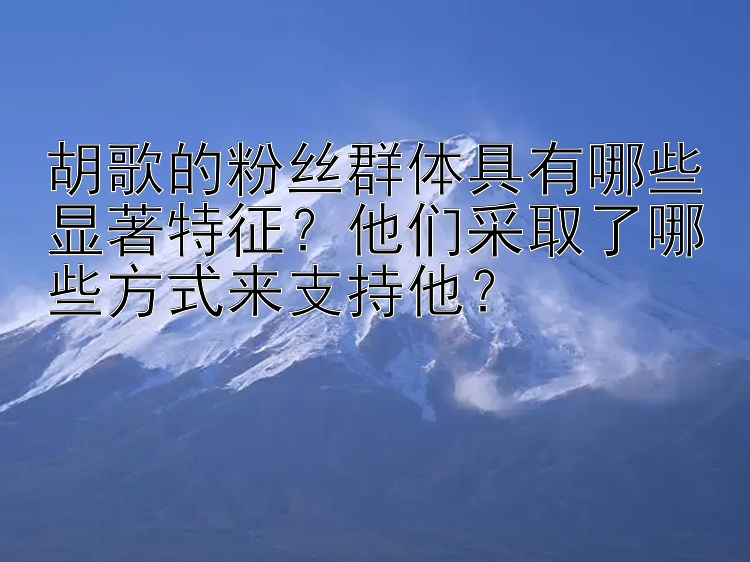 胡歌的粉丝群体具有哪些显著特征？他们采取了哪些方式来支持他？